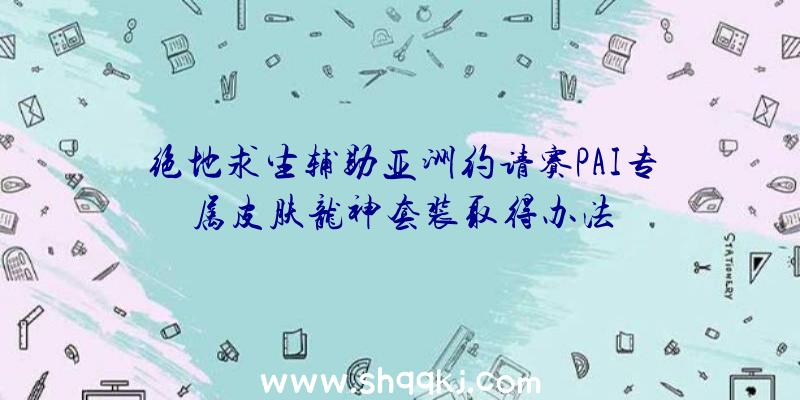 绝地求生辅助亚洲约请赛PAI专属皮肤龍神套装取得办法

STATIONERY

www.shqqkj.com